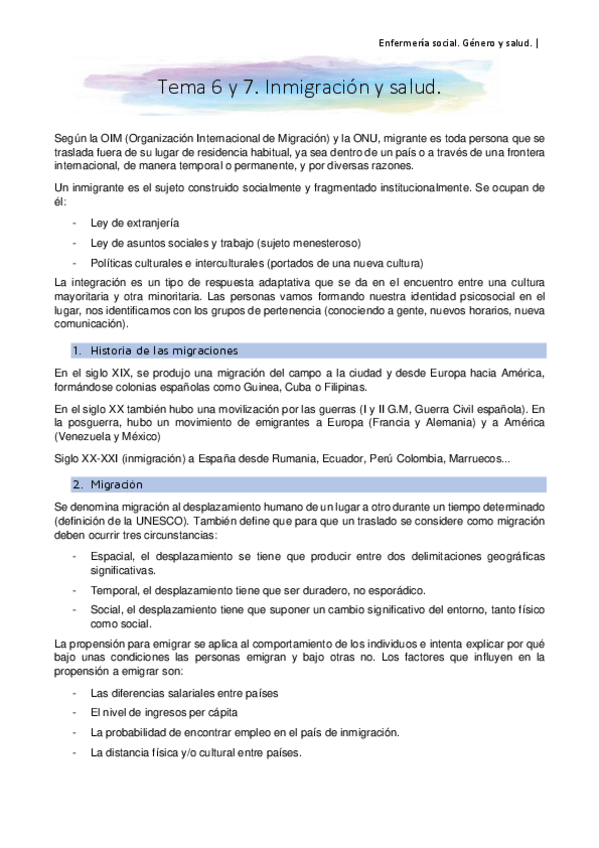 Enfermería social. Género y salud. |

Tema 6 y 7. Inmigración y salud.

Según la OIM (Organización Internacional de Migración) y la ONU, migrante es toda persona que se traslada fuera de su lugar de residencia habitual, ya sea dentro de un país o a través de una frontera internacional, de manera temporal o permanente, y por diversas razones.

Un inmigrante es el sujeto construido socialmente y fragmentado institucionalmente. Se ocupan de él:

- Ley de extranjería
- Ley de asuntos sociales y trabajo (sujeto menesteroso)
- Políticas culturales e interculturales (portados de una nueva cultura)

La integración es un tipo de respuesta adaptativa que se da en el encuentro entre una cultura mayoritaria y otra minoritaria. Las personas vamos formando nuestra identidad psicosocial en el lugar, nos identificamos con los grupos de pertenencia (conociendo a gente, nuevos horarios, nueva comunicación).

1. Historia de las migraciones

En el siglo XIX, se produjo una migración del campo a la ciudad y desde Europa hacia América, formándose colonias españolas como Guinea, Cuba o Filipinas.

En el siglo XX también hubo una movilización por las guerras (I y II G.M, Guerra Civil española). En la posguerra, hubo un movimiento de emigrantes a Europa (Francia y Alemania) y a América (Venezuela y México)

Siglo XX-XXI (inmigración) a España desde Rumania, Ecuador, Perú Colombia, Marruecos...

2. Migración

Se denomina migración al desplazamiento humano de un lugar a otro durante un tiempo determinado (definición de la UNESCO). También define que para que un traslado se considere como migración deben ocurrir tres circunstancias:

- Espacial, el desplazamiento se tiene que producir entre dos delimitaciones geográficas significativas.
- Temporal, el desplazamiento tiene que ser duradero, no esporádico.
- Social, el desplazamiento tiene que suponer un cambio significativo del entorno, tanto físico como social.

La propensión para emigrar se aplica al comportamiento de los individuos e intenta explicar por qué bajo unas condiciones las personas emigran y bajo otras no. Los factores que influyen en la propensión a emigrar son:

- Las diferencias salariales entre países
- El nivel de ingresos per cápita
- La probabilidad de encontrar empleo en el país de inmigración.
- La distancia física y/o cultural entre países.